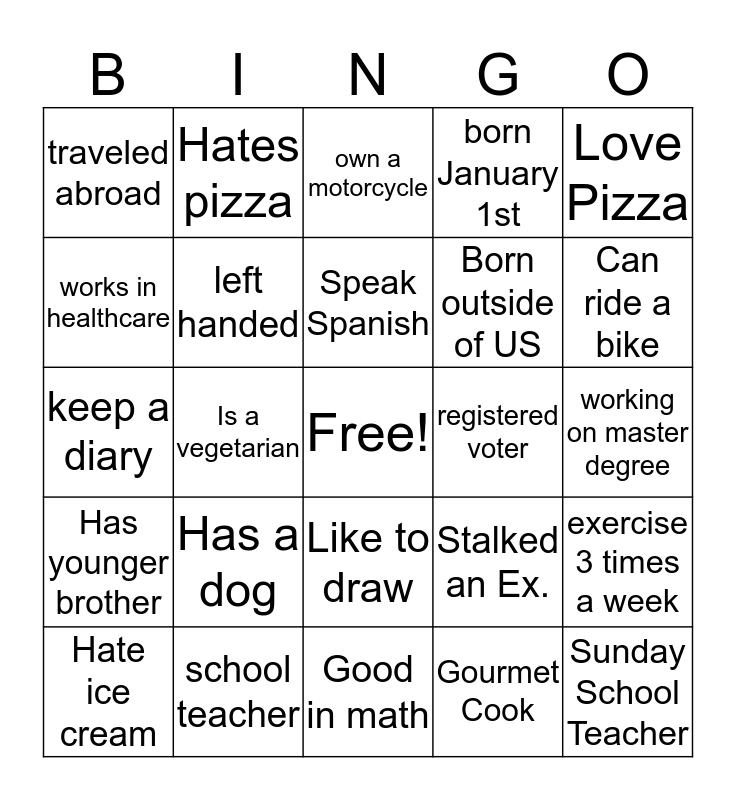 | B | I | N | G | O |
|---|---|---|---|---|
| traveled abroad | Hates pizza | own a motorcycle | born January 1st | Love Pizza |
| works in healthcare | left handed | Speak Spanish | Born outside of US | Can ride a bike |
| keep a diary | Is a vegetarian | Free! | registered voter | working on master degree |
| Has younger brother | Has a dog | Like to draw | Stalked an Ex. | exercise 3 times a week |
| Hate ice cream | school teacher | Good in math | Gourmet Cook | Sunday School Teacher |